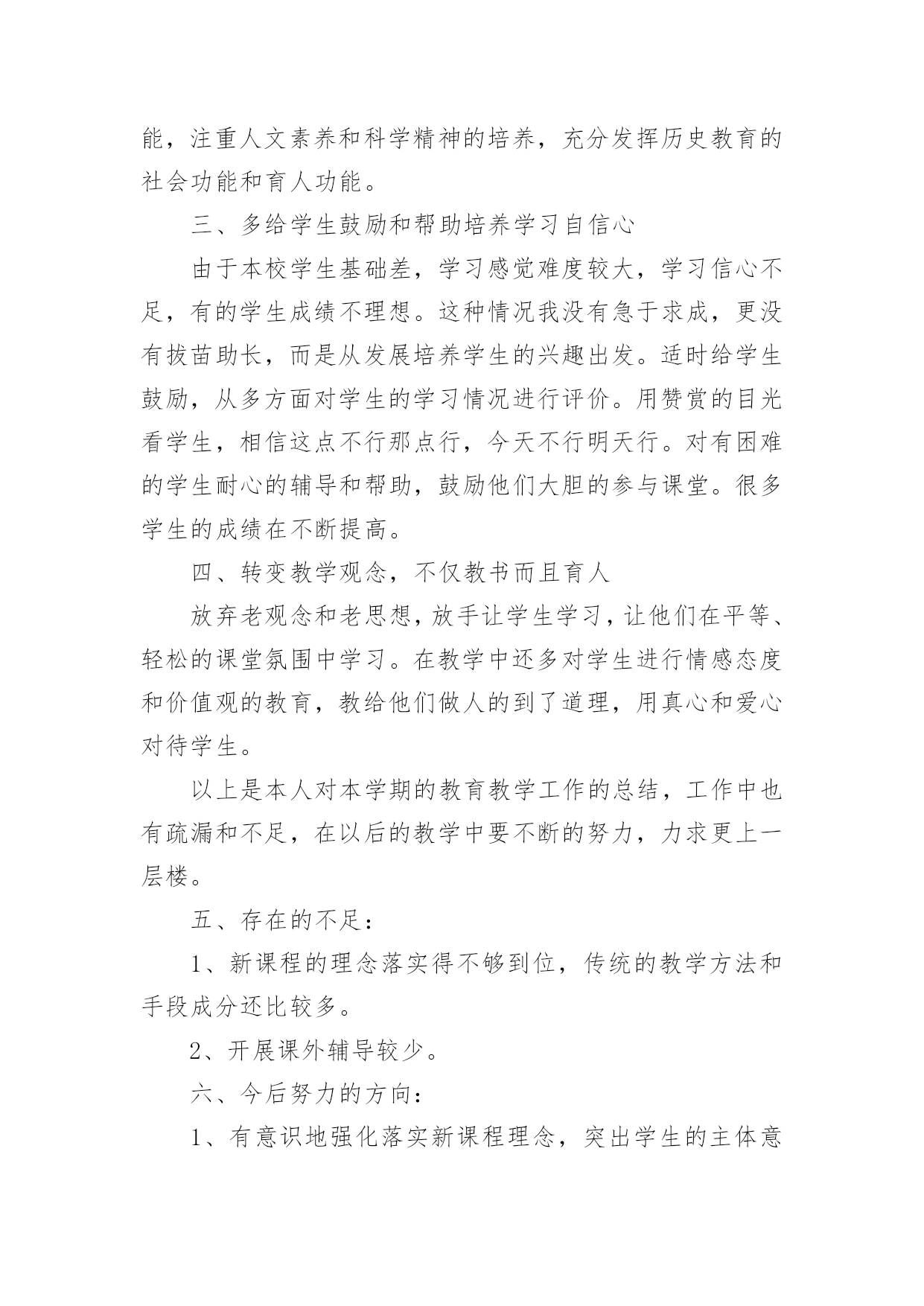 能，注重人文素养和科学精神的培养，充分发挥历史教育的社会功能和育人功能。

三、多给学生鼓励和帮助培养学习自信心

由于本校学生基础差，学习感觉难度较大，学习信心不足，有的学生成绩不理想。这种情况我没有急于求成，更没有拔苗助长，而是从发展培养学生的兴趣出发。适时给学生鼓励，从多方面对学生的学习情况进行评价。用赞赏的目光看学生，相信这点不行那点行，今天不行明天行。对有困难的学生耐心的辅导和帮助，鼓励他们大胆的参与课堂。很多学生的成绩在不断提高。

四、转变教学观念，不仅教书而且育人

放弃老观念和老思想，放手让学生学习，让他们在平等、轻松的课堂氛围中学习。在教学中还多对学生进行情感态度和价值观的教育，教给他们做人的到了道理，用真心和爱心对待学生。

以上是本人对本学期的教育教学工作的总结，工作中也有疏漏和不足，在以后的教学中要不断的努力，力求更上一层楼。

五、存在的不足：

1、新课程的理念落实得不够到位，传统的教学方法和手段成分还比较多。

2、开展课外辅导较少。

六、今后努力的方向：

1、有意识地强化落实新课程理念，突出学生的主体意